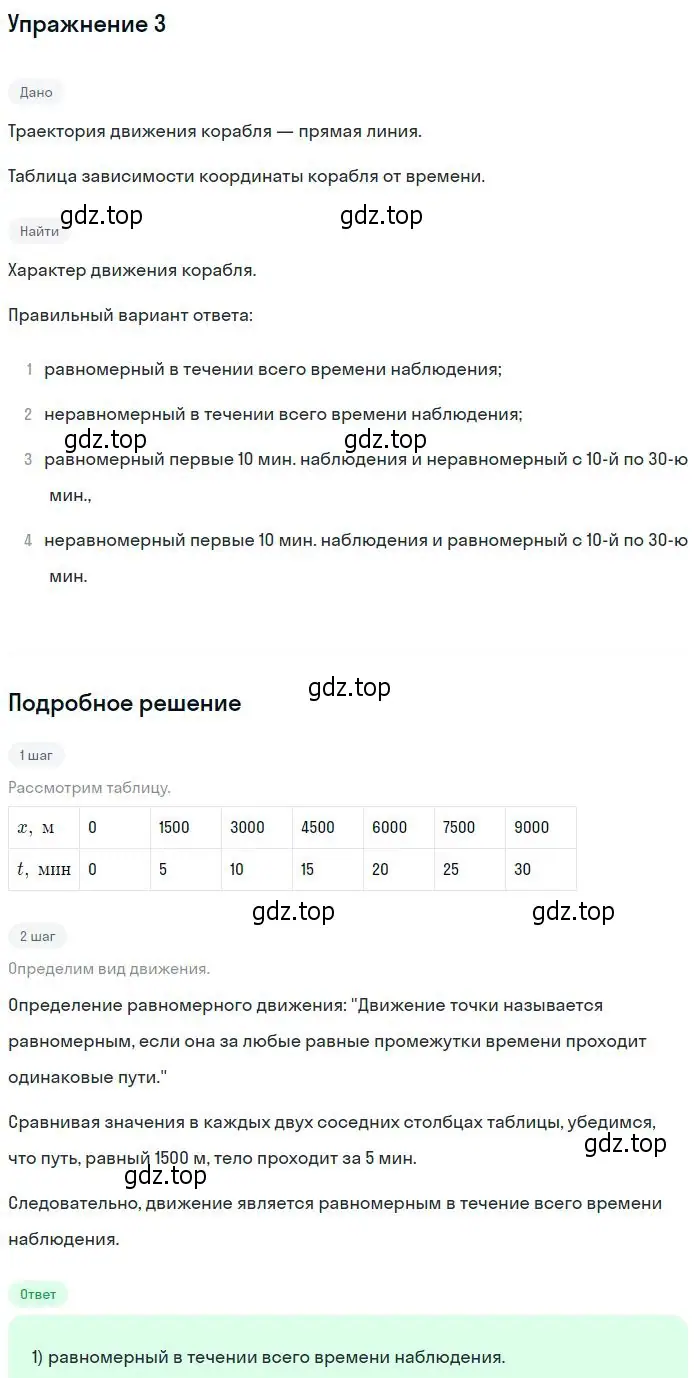 Упражнение 3

Дано

Траектория движения корабля — прямая линия.

Таблица зависимости координаты корабля от времени.

gdz.top gdz.top

Найти

Характер движения корабля.

Правильный вариант ответа:

1 равномерный в течении всего времени наблюдения;

2 неравномерный в течении всего времени наблюдения;

gdz.top gdz.top

3 равномерный первые 10 мин. наблюдения и неравномерный с 10-й по 30-ю мин.,

4 неравномерный первые 10 мин. наблюдения и равномерный с 10-й по 30-ю мин.

gdz.top

Подробное решение

1 шаг

Рассмотрим таблицу.

| $x$, м | 0 | 1500 | 3000 | 4500 | 6000 | 7500 | 9000 |
|---|---|---|---|---|---|---|---|
| $t$, мин | 0 | 5 | 10 | 15 | 20 | 25 | 30 |

gdz.top gdz.top

2 шаг

Определим вид движения.

Определение равномерного движения: "Движение точки называется равномерным, если она за любые равные промежутки времени проходит одинаковые пути."

Сравнивая значения в каждых двух соседних столбцах таблицы, убедимся, что путь, равный 1500 м, тело проходит за 5 мин.

gdz.top gdz.top

Следовательно, движение является равномерным в течение всего времени наблюдения.

Ответ

1) равномерный в течении всего времени наблюдения.